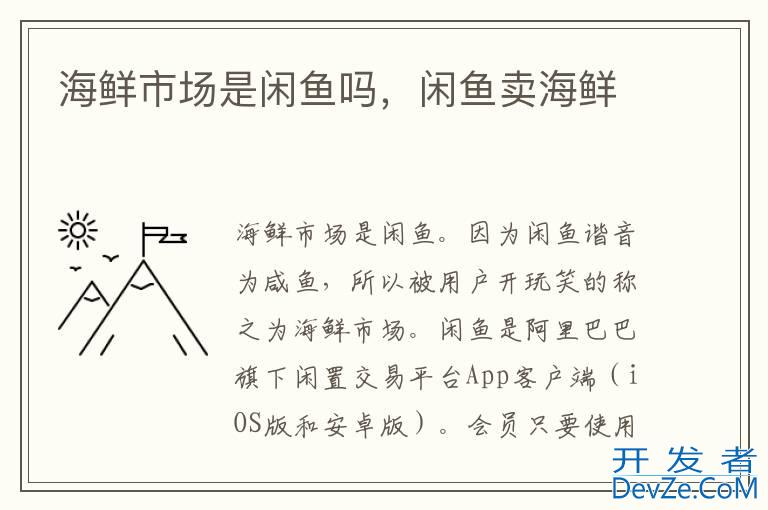 海鲜市场是闲鱼吗，闲鱼卖海鲜

海鲜市场是闲鱼。因为闲鱼谐音为咸鱼，所以被用户开玩笑的称之为海鲜市场。闲鱼是阿里巴巴旗下闲置交易平台App客户端（iOS版和安卓版）。会员只要使用

开发者
DevZe.CoM